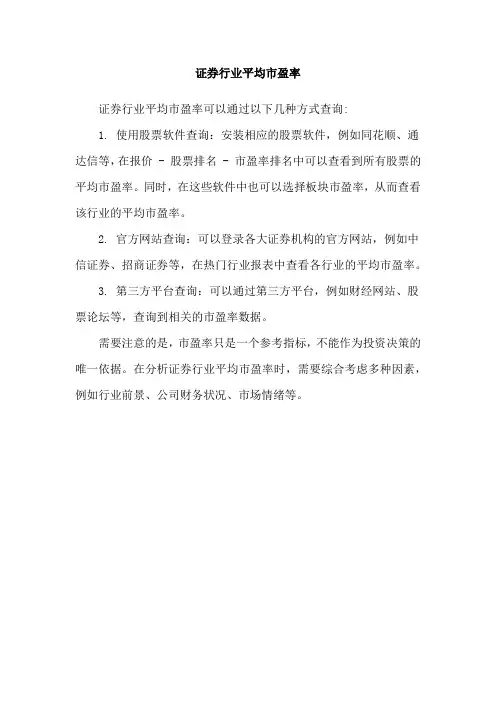 证券行业平均市盈率

证券行业平均市盈率可以通过以下几种方式查询:

1. 使用股票软件查询：安装相应的股票软件，例如同花顺、通达信等，在报价 - 股票排名 - 市盈率排名中可以查看到所有股票的平均市盈率。同时，在这些软件中也可以选择板块市盈率，从而查看该行业的平均市盈率。

2. 官方网站查询：可以登录各大证券机构的官方网站，例如中信证券、招商证券等，在热门行业报表中查看各行业的平均市盈率。

3. 第三方平台查询：可以通过第三方平台，例如财经网站、股票论坛等，查询到相关的市盈率数据。

需要注意的是，市盈率只是一个参考指标，不能作为投资决策的唯一依据。在分析证券行业平均市盈率时，需要综合考虑多种因素，例如行业前景、公司财务状况、市场情绪等。